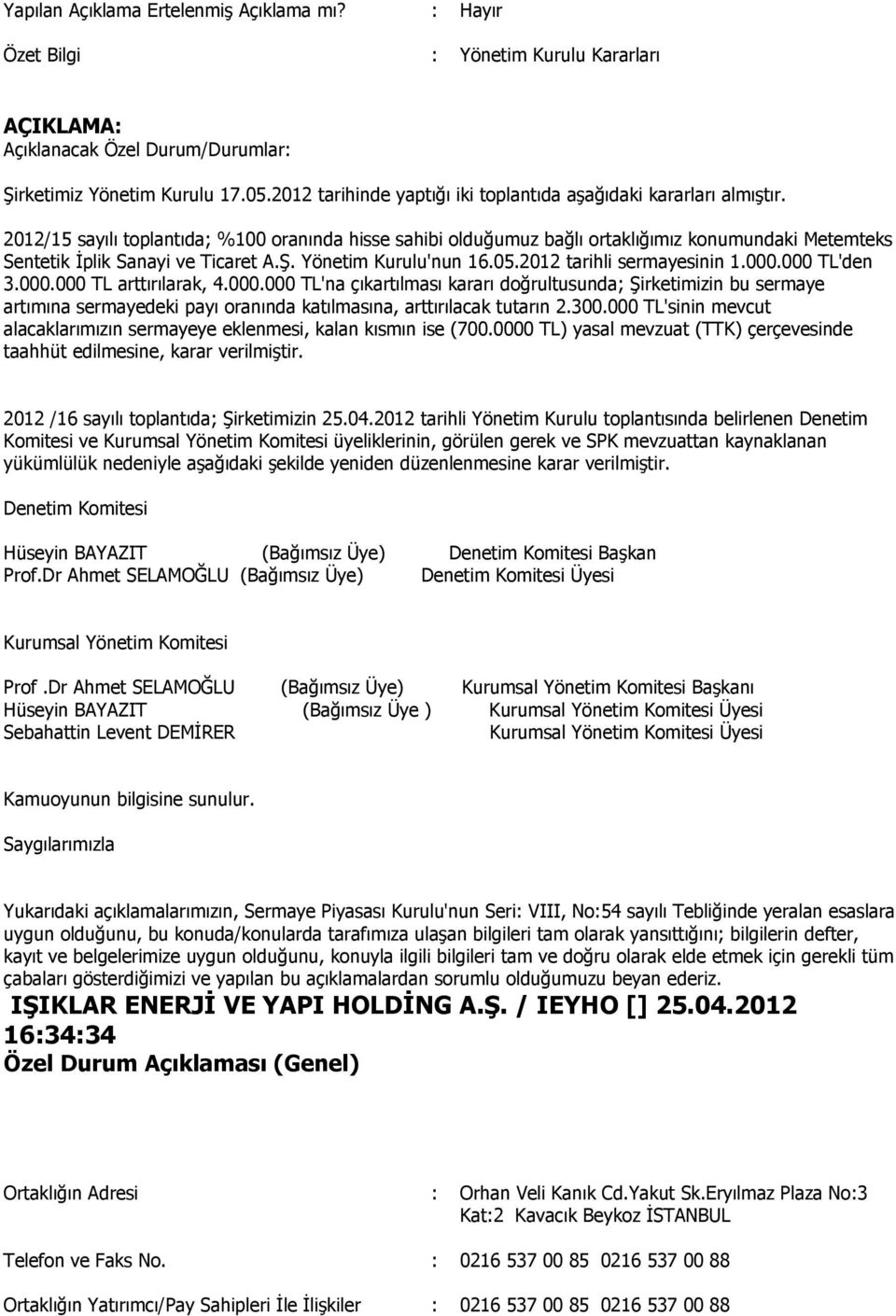 Yapılan Açıklama Ertelenmiş Açıklama mı? : Hayır

Özet Bilgi : Yönetim Kurulu Kararları

AÇIKLAMA:
Açıklanacak Özel Durum/Durumlar:

Şirketimiz Yönetim Kurulu 17.05.2012 tarihinde yaptığı iki toplantıda aşağıdaki kararları almıştır.

2012/15 sayılı toplantıda; %100 oranında hisse sahibi olduğumuz bağlı ortaklığımız konumundaki Metemteks Sentetik İplik Sanayi ve Ticaret A.Ş. Yönetim Kurulu'nun 16.05.2012 tarihli sermayesinin 1.000.000 TL'den 3.000.000 TL arttırılarak, 4.000.000 TL'na çıkartılması kararı doğrultusunda; Şirketimizin bu sermaye artımına sermayedeki payı oranında katılmasına, arttırılacak tutarın 2.300.000 TL'sinin mevcut alacaklarımızın sermayeye eklenmesi, kalan kısmın ise (700.0000 TL) yasal mevzuat (TTK) çerçevesinde taahhüt edilmesine, karar verilmiştir.

2012 /16 sayılı toplantıda; Şirketimizin 25.04.2012 tarihli Yönetim Kurulu toplantısında belirlenen Denetim Komitesi ve Kurumsal Yönetim Komitesi üyeliklerinin, görülen gerek ve SPK mevzuattan kaynaklanan yükümlülük nedeniyle aşağıdaki şekilde yeniden düzenlenmesine karar verilmiştir.

Denetim Komitesi

Hüseyin BAYAZIT (Bağımsız Üye) Denetim Komitesi Başkan
Prof.Dr Ahmet SELAMOĞLU (Bağımsız Üye) Denetim Komitesi Üyesi

Kurumsal Yönetim Komitesi

Prof .Dr Ahmet SELAMOĞLU (Bağımsız Üye) Kurumsal Yönetim Komitesi Başkanı
Hüseyin BAYAZIT (Bağımsız Üye ) Kurumsal Yönetim Komitesi Üyesi
Sebahattin Levent DEMİRER Kurumsal Yönetim Komitesi Üyesi

Kamuoyunun bilgisine sunulur.

Saygılarımızla

Yukarıdaki açıklamalarımızın, Sermaye Piyasası Kurulu'nun Seri: VIII, No:54 sayılı Tebliğinde yeralan esaslara uygun olduğunu, bu konuda/konularda tarafımıza ulaşan bilgileri tam olarak yansıttığını; bilgilerin defter, kayıt ve belgelerimize uygun olduğunu, konuyla ilgili bilgileri tam ve doğru olarak elde etmek için gerekli tüm çabaları gösterdiğimizi ve yapılan bu açıklamalardan sorumlu olduğumuzu beyan ederiz.

IŞIKLAR ENERJİ VE YAPI HOLDİNG A.Ş. / IEYHO [] 25.04.2012 16:34:34
Özel Durum Açıklaması (Genel)

Ortaklığın Adresi : Orhan Veli Kanık Cd.Yakut Sk.Eryılmaz Plaza No:3 Kat:2 Kavacık Beykoz İSTANBUL

Telefon ve Faks No. : 0216 537 00 85 0216 537 00 88

Ortaklığın Yatırımcı/Pay Sahipleri İle İlişkiler : 0216 537 00 85 0216 537 00 88